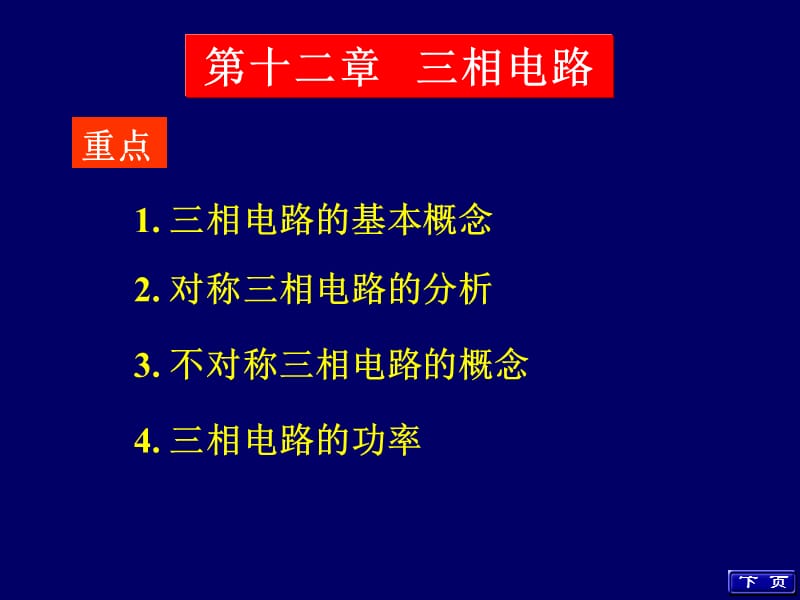 第十二章　三相电路

重点

1. 三相电路的基本概念

2. 对称三相电路的分析

3. 不对称三相电路的概念

4. 三相电路的功率

下 页